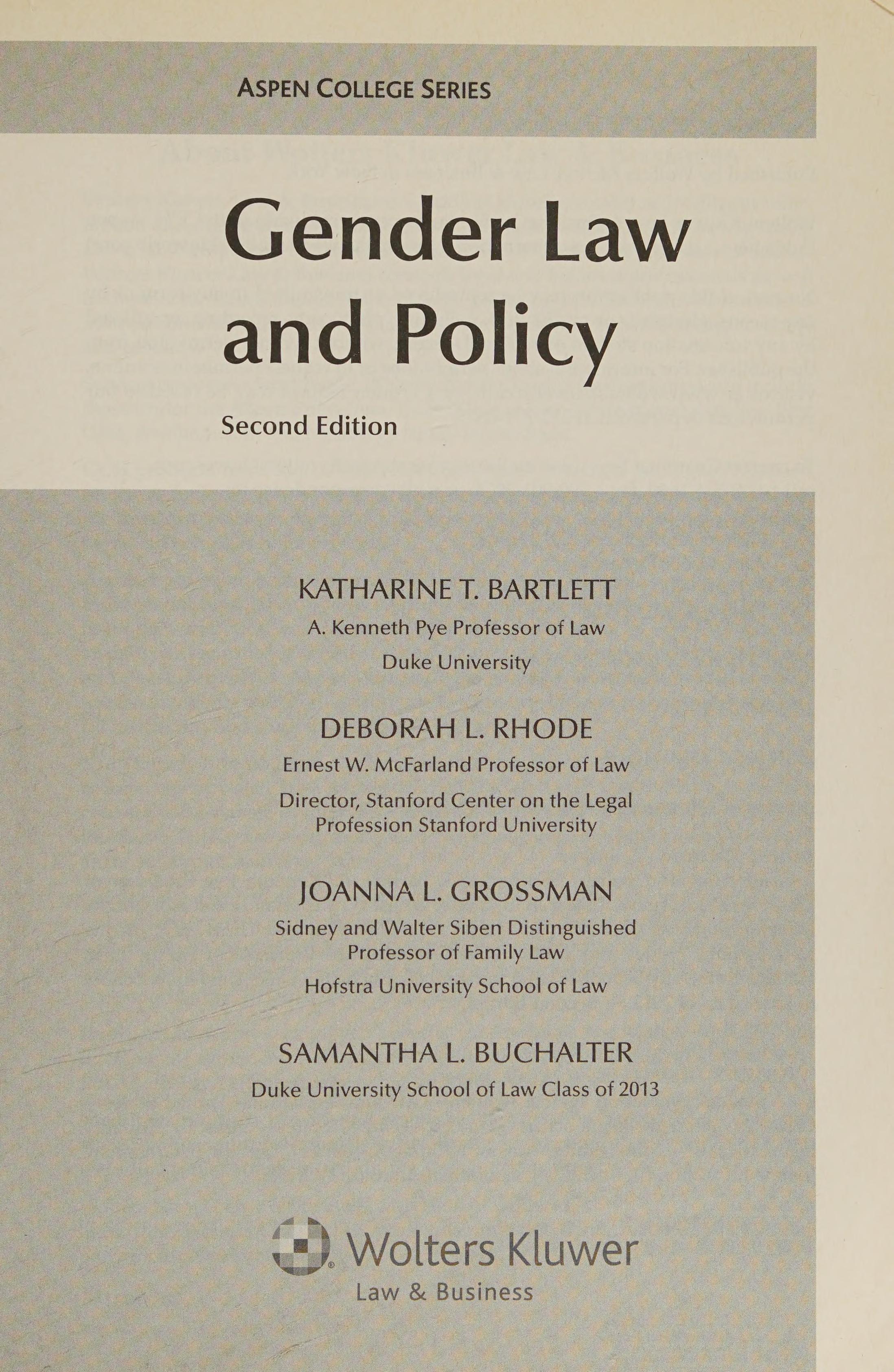 ASPEN COLLEGE SERIES

Gender Law and Policy

Second Edition

KATHARINE T. BARTLETT
A. Kenneth Pye Professor of Law
Duke University

DEBORAH L. RHODE
Ernest W. McFarland Professor of Law
Director, Stanford Center on the Legal Profession Stanford University

JOANNA L. GROSSMAN
Sidney and Walter Siben Distinguished Professor of Family Law
Hofstra University School of Law

SAMANTHA L. BUCHALTER
Duke University School of Law Class of 2013

Wolters Kluwer
Law & Business